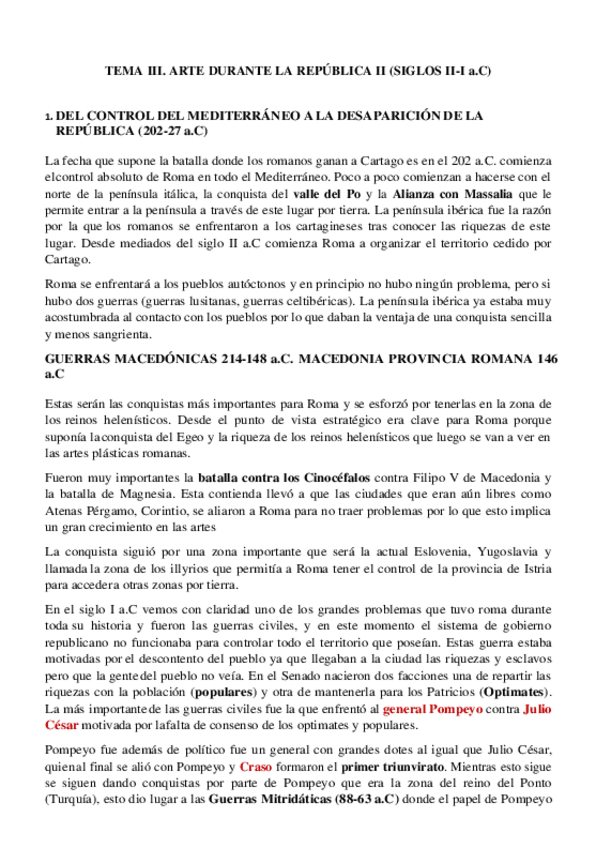 TEMA III. ARTE DURANTE LA REPÚBLICA II (SIGLOS II-I a.C)

1. DEL CONTROL DEL MEDITERRÁNEO A LA DESAPARICIÓN DE LA REPÚBLICA (202-27 a.C)

La fecha que supone la batalla donde los romanos ganan a Cartago es en el 202 a.C. comienza elcontrol absoluto de Roma en todo el Mediterráneo. Poco a poco comienzan a hacerse con el norte de la península itálica, la conquista del valle del Po y la Alianza con Massalia que le permite entrar a la península a través de este lugar por tierra. La península ibérica fue la razón por la que los romanos se enfrentaron a los cartagineses tras conocer las riquezas de este lugar. Desde mediados del siglo II a.C comienza Roma a organizar el territorio cedido por Cartago.

Roma se enfrentará a los pueblos autóctonos y en principio no hubo ningún problema, pero si hubo dos guerras (guerras lusitanas, guerras celtibéricas). La península ibérica ya estaba muy acostumbrada al contacto con los pueblos por lo que daban la ventaja de una conquista sencilla y menos sangrienta.

GUERRAS MACEDÓNICAS 214-148 a.C. MACEDONIA PROVINCIA ROMANA 146 a.C

Estas serán las conquistas más importantes para Roma y se esforzó por tenerlas en la zona de los reinos helenísticos. Desde el punto de vista estratégico era clave para Roma porque suponía laconquista del Egeo y la riqueza de los reinos helenísticos que luego se van a ver en las artes plásticas romanas.

Fueron muy importantes la batalla contra los Cinocéfalos contra Filipo V de Macedonia y la batalla de Magnesia. Esta contienda llevó a que las ciudades que eran aún libres como Atenas Pérgamo, Corintio, se aliaron a Roma para no traer problemas por lo que esto implica un gran crecimiento en las artes

La conquista siguió por una zona importante que será la actual Eslovenia, Yugoslavia y llamada la zona de los illyrios que permitía a Roma tener el control de la provincia de Istria para accedera otras zonas por tierra.

En el siglo I a.C vemos con claridad uno de los grandes problemas que tuvo roma durante toda su historia y fueron las guerras civiles, y en este momento el sistema de gobierno republicano no funcionaba para controlar todo el territorio que poseían. Estas guerra estaba motivadas por el descontento del pueblo ya que llegaban a la ciudad las riquezas y esclavos pero que la gentedel pueblo no veía. En el Senado nacieron dos facciones una de repartir las riquezas con la población (populares) y otra de mantenerla para los Patricios (Optimates). La más importantede las guerras civiles fue la que enfrentó al general Pompeyo contra Julio César motivada por lafalta de consenso de los optimates y populares.

Pompeyo fue además de político fue un general con grandes dotes al igual que Julio César, quienal final se alió con Pompeyo y Craso formaron el primer triunvirato. Mientras esto sigue se siguen dando conquistas por parte de Pompeyo que era la zona del reino del Ponto (Turquía), esto dio lugar a las Guerras Mitridáticas (88-63 a.C) donde el papel de Pompeyo